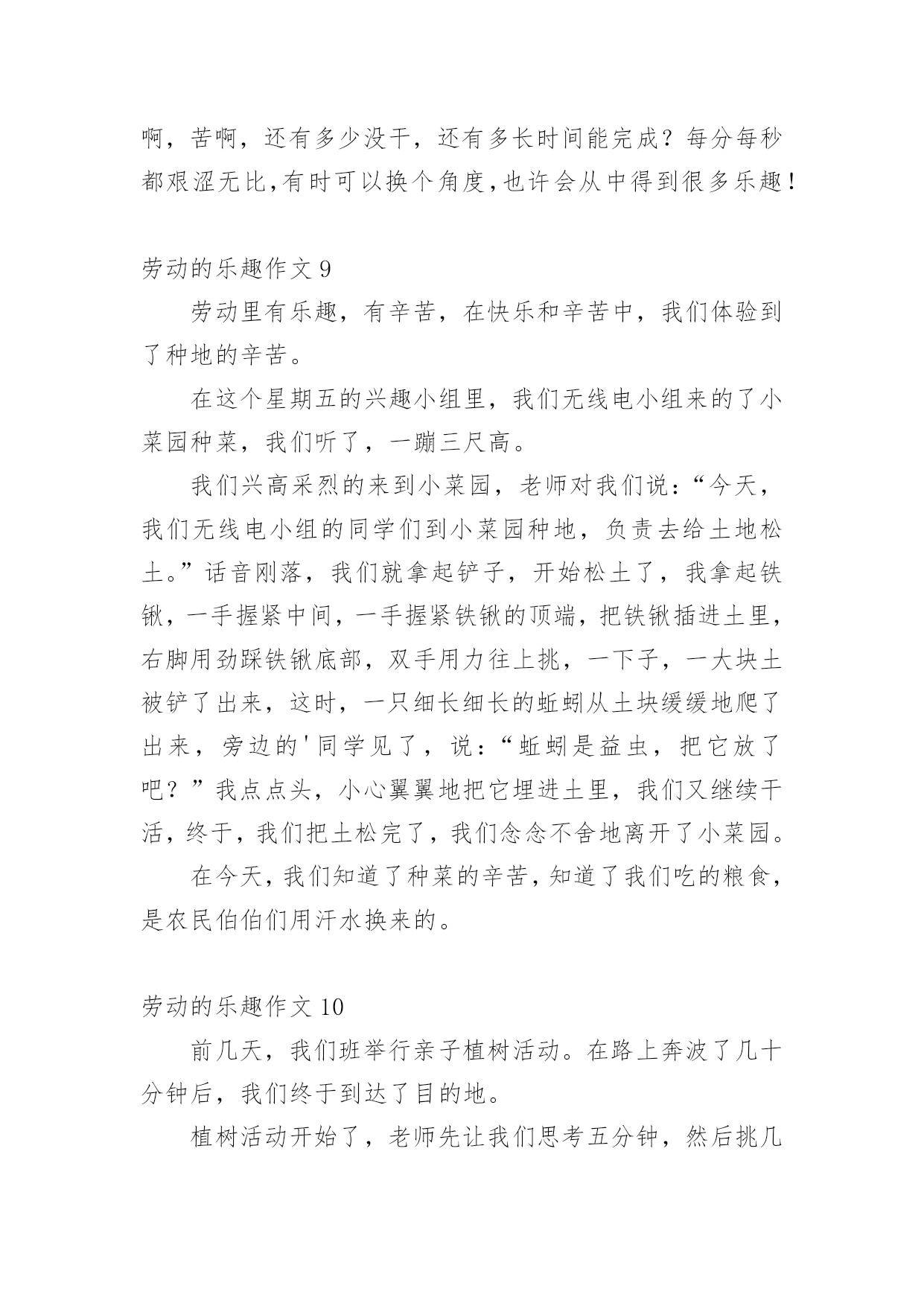 啊，苦啊，还有多少没干，还有多长时间能完成？每分每秒都艰涩无比,有时可以换个角度,也许会从中得到很多乐趣！

劳动的乐趣作文 9

劳动里有乐趣，有辛苦，在快乐和辛苦中，我们体验到了种地的辛苦。

在这个星期五的兴趣小组里，我们无线电小组来的了小菜园种菜，我们听了，一蹦三尺高。

我们兴高采烈的来到小菜园，老师对我们说：“今天，我们无线电小组的同学们到小菜园种地，负责去给土地松土。”话音刚落，我们就拿起铲子，开始松土了，我拿起铁锹，一手握紧中间，一手握紧铁锹的顶端，把铁锹插进土里，右脚用劲踩铁锹底部，双手用力往上挑，一下子，一大块土被铲了出来，这时，一只细长细长的蚯蚓从土块缓缓地爬了出来，旁边的'同学见了，说：“蚯蚓是益虫，把它放了吧？”我点点头，小心翼翼地把它埋进土里，我们又继续干活，终于，我们把土松完了，我们念念不舍地离开了小菜园。

在今天，我们知道了种菜的辛苦，知道了我们吃的粮食，是农民伯伯们用汗水换来的。

劳动的乐趣作文 10

前几天，我们班举行亲子植树活动。在路上奔波了几十分钟后，我们终于到达了目的地。

植树活动开始了，老师先让我们思考五分钟，然后挑几